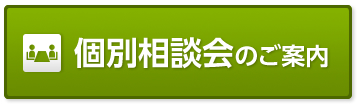 個別相談会のご案内